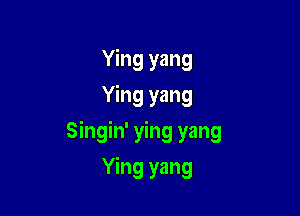 Ying yang
Ying yang
Singin' ying yang
Ying yang